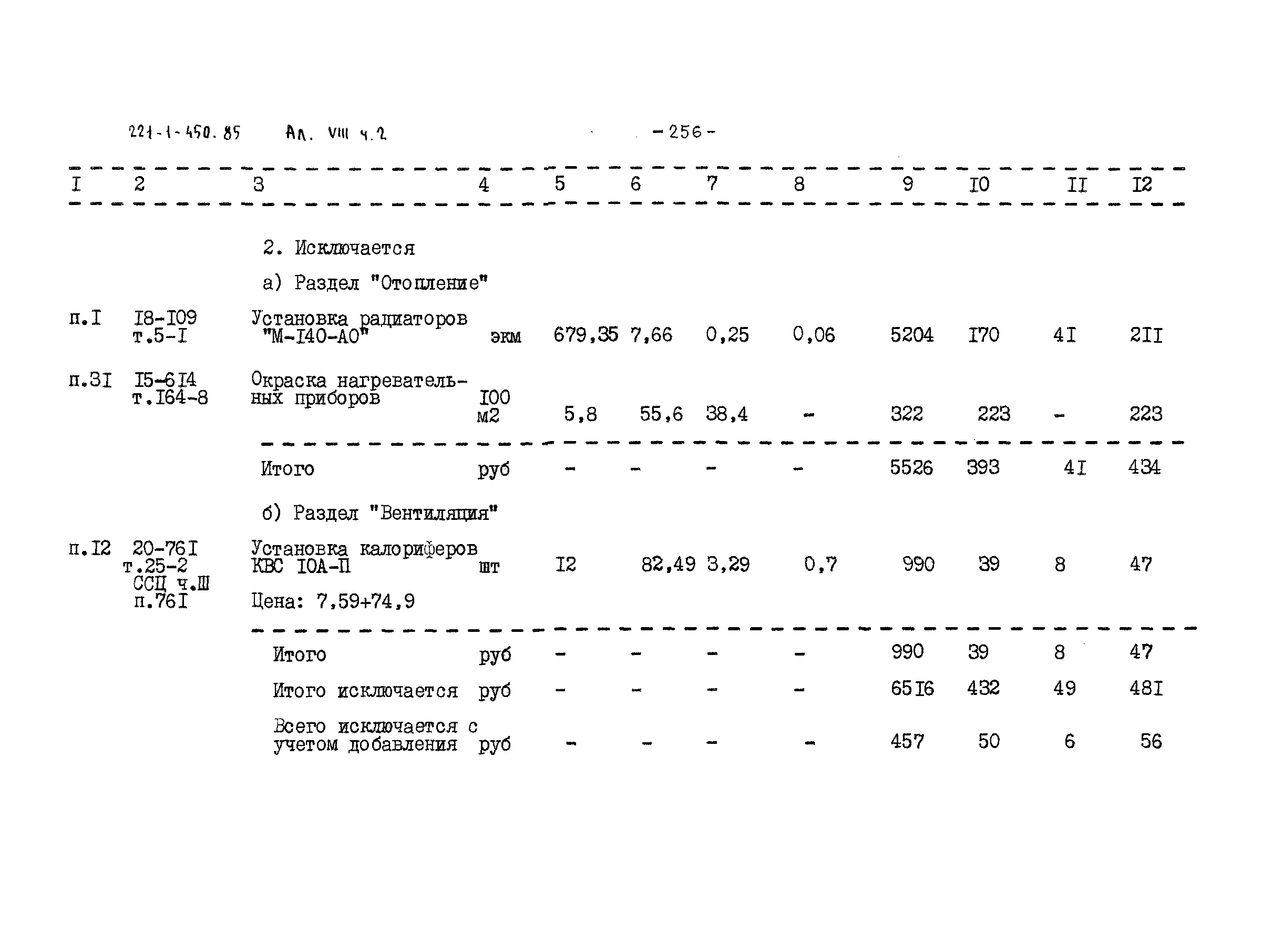 221-1-450.85 Ал. VIII ч.2 -256-

| I | 2 | 3 | 4 | 5 | 6 | 7 | 8 | 9 | I0 | II | I2 |
|---|---|---|---|---|---|---|---|---|---|---|---|
| | | 2. Исключается | | | | | | | | | |
| | | а) Раздел "Отопление" | | | | | | | | | |
| п.I | I8-I09 т.5-I | Установка радиаторов "М-I40-АО" | экм | 679,35 | 7,66 | 0,25 | 0,06 | 5204 | I70 | 4I | 2II |
| п.3I | I5-6I4 т.I64-8 | Окраска нагревательных приборов | I00 м2 | 5,8 | 55,6 | 38,4 | - | 322 | 223 | - | 223 |
| | | Итого | руб | - | - | - | - | 5526 | 393 | 4I | 434 |
| | | б) Раздел "Вентиляция" | | | | | | | | | |
| п.I2 | 20-76I т.25-2 ССЦ ч.Ш п.76I | Установка калориферов КВС I0А-П Цена: 7,59+74,9 | шт | I2 | 82,49 | 3,29 | 0,7 | 990 | 39 | 8 | 47 |
| | | Итого | руб | - | - | - | - | 990 | 39 | 8 | 47 |
| | | Итого исключается | руб | - | - | - | - | 65I6 | 432 | 49 | 48I |
| | | Всего исключается с учетом добавления | руб | - | - | - | - | 457 | 50 | 6 | 56 |